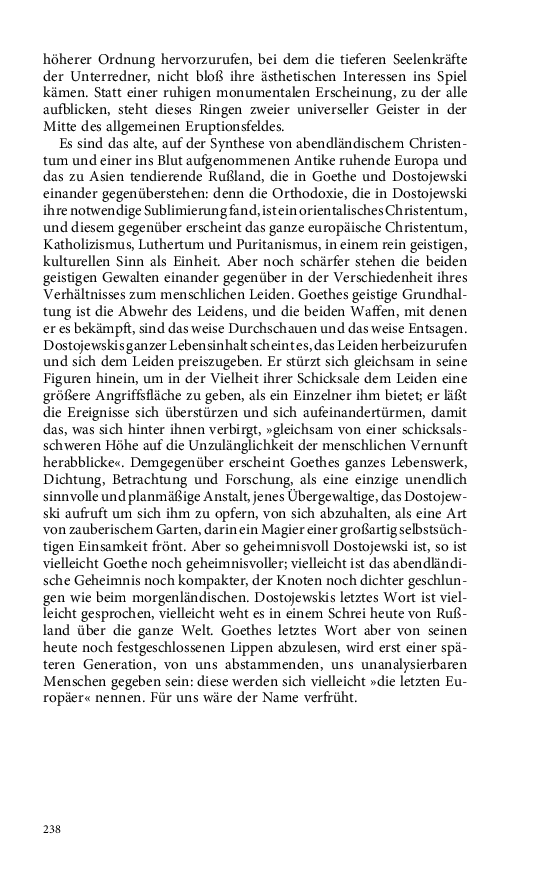 höherer Ordnung hervorzurufen, bei dem die tieferen Seelenkräfte der Unterredner, nicht bloß ihre ästhetischen Interessen ins Spiel kämen. Statt einer ruhigen monumentalen Erscheinung, zu der alle aufblicken, steht dieses Ringen zweier universeller Geister in der Mitte des allgemeinen Eruptionsfeldes.

Es sind das alte, auf der Synthese von abendländischem Christentum und einer ins Blut aufgenommenen Antike ruhende Europa und das zu Asien tendierende Rußland, die in Goethe und Dostojewski einander gegenüberstehen: denn die Orthodoxie, die in Dostojewski ihre notwendige Sublimierung fand, ist ein orientalisches Christentum, und diesem gegenüber erscheint das ganze europäische Christentum, Katholizismus, Luthertum und Puritanismus, in einem rein geistigen, kulturellen Sinn als Einheit. Aber noch schärfer stehen die beiden geistigen Gewalten einander gegenüber in der Verschiedenheit ihres Verhältnisses zum menschlichen Leiden. Goethes geistige Grundhaltung ist die Abwehr des Leidens, und die beiden Waffen, mit denen er es bekämpft, sind das weise Durchschauen und das weise Entsagen. Dostojewskis ganzer Lebensinhalt scheint es, das Leiden herbeizurufen und sich dem Leiden preiszugeben. Er stürzt sich gleichsam in seine Figuren hinein, um in der Vielheit ihrer Schicksale dem Leiden eine größere Angriffsfläche zu geben, als ein Einzelner ihm bietet; er läßt die Ereignisse sich überstürzen und sich aufeinandertürmen, damit das, was sich hinter ihnen verbirgt, »gleichsam von einer schicksalsschweren Höhe auf die Unzulänglichkeit der menschlichen Vernunft herabblicke«. Demgegenüber erscheint Goethes ganzes Lebenswerk, Dichtung, Betrachtung und Forschung, als eine einzige unendlich sinnvolle und planmäßige Anstalt, jenes Übergewaltige, das Dostojewski aufruft um sich ihm zu opfern, von sich abzuhalten, als eine Art von zauberischem Garten, darin ein Magier einer großartig selbstsüchtigen Einsamkeit frönt. Aber so geheimnisvoll Dostojewski ist, so ist vielleicht Goethe noch geheimnisvoller; vielleicht ist das abendländische Geheimnis noch kompakter, der Knoten noch dichter geschlungen wie beim morgenländischen. Dostojewskis letztes Wort ist vielleicht gesprochen, vielleicht weht es in einem Schrei heute von Rußland über die ganze Welt. Goethes letztes Wort aber von seinen heute noch festgeschlossenen Lippen abzulesen, wird erst einer späteren Generation, von uns abstammenden, uns unanalysierbaren Menschen gegeben sein: diese werden sich vielleicht »die letzten Europäer« nennen. Für uns wäre der Name verfrüht.

238